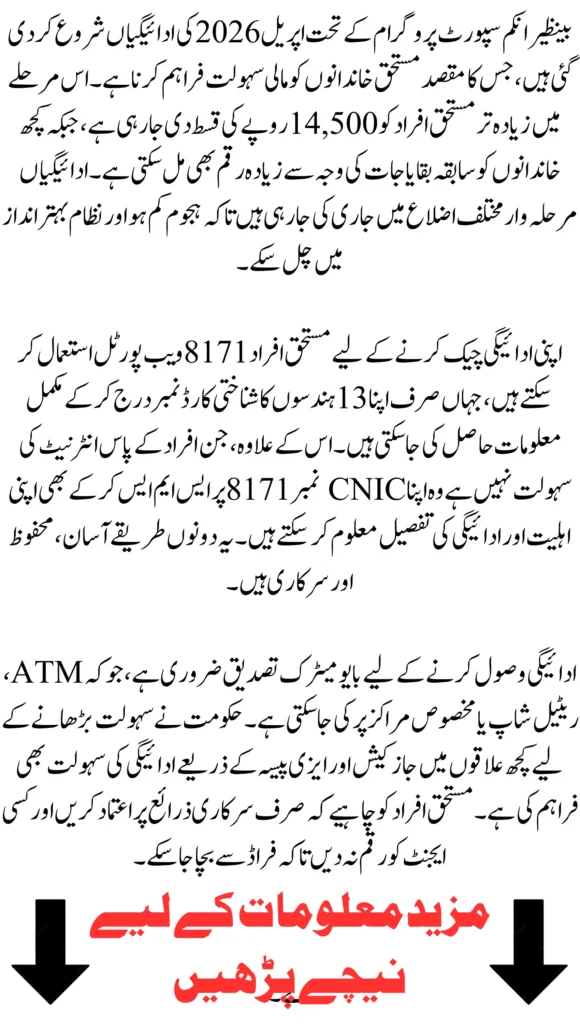 بینظیر انکم سپورٹ پروگرام کے تحت اپریل 2026 کی ادائیگیاں شروع کر دی گئی ہیں، جس کا مقصد مستحق خاندانوں کو مالی سہولت فراہم کرنا ہے۔ اس مرحلے میں زیادہ تر مستحق افراد کو 14,500 روپے کی قسط دی جا رہی ہے، جبکہ کچھ خاندانوں کو سابقہ بقایاجات کی وجہ سے زیادہ رقم بھی مل سکتی ہے۔ ادائیگیاں مرحلہ وار مختلف اضلاع میں جاری کی جا رہی ہیں تاکہ ہجوم کم ہو اور نظام بہتر انداز میں چل سکے۔

اپنی ادائیگی چیک کرنے کے لیے مستحق افراد 8171 ویب پورٹل استعمال کر سکتے ہیں، جہاں صرف اپنا 13 ہندسوں کا شناختی کارڈ نمبر درج کر کے مکمل معلومات حاصل کی جا سکتی ہیں۔ اس کے علاوہ، جن افراد کے پاس انٹرنیٹ کی سہولت نہیں ہے وہ اپنا CNIC نمبر 8171 پر ایس ایم ایس کر کے بھی اپنی اہلیت اور ادائیگی کی تفصیل معلوم کر سکتے ہیں۔ یہ دونوں طریقے آسان، محفوظ اور سرکاری ہیں۔

ادائیگی وصول کرنے کے لیے بایومیٹرک تصدیق ضروری ہے، جو کہ ATM، ریٹیل شاپ یا مخصوص مراکز پر کی جا سکتی ہے۔ حکومت نے سہولت بڑھانے کے لیے کچھ علاقوں میں جاز کیش اور ایزی پیسہ کے ذریعے ادائیگی کی سہولت بھی فراہم کی ہے۔ مستحق افراد کو چاہیے کہ صرف سرکاری ذرائع پر اعتماد کریں اور کسی ایجنٹ کو رقم نہ دیں تاکہ فراڈ سے بچا جا سکے۔

مزید معلومات کے لیے
نیچے پڑھیں